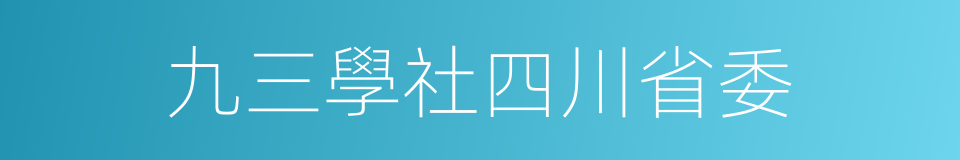 九三學社四川省委